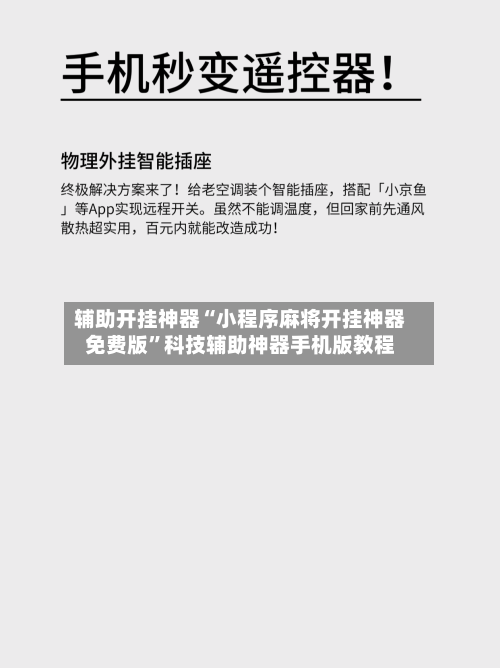 手机秒变遥控器！

物理外挂智能插座

终极解决方案来了！给老空调装个智能插座，搭配「小京鱼」等App实现远程开关。虽然不能调温度，但回家前先通风散热超实用，百元内就能改造成功！

辅助开挂神器“小程序麻将开挂神器免费版”科技辅助神器手机版教程